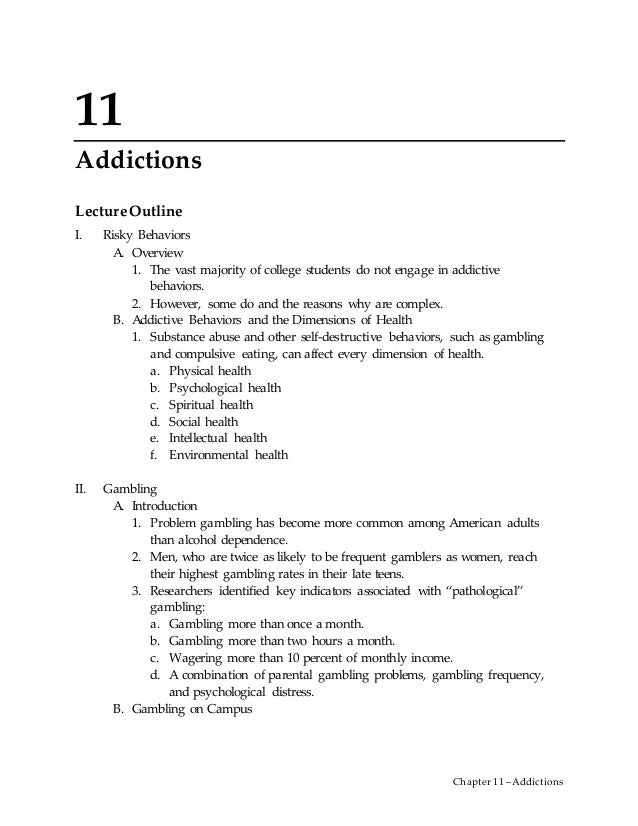 11

Addictions

Lecture Outline

I. Risky Behaviors
A. Overview
1. The vast majority of college students do not engage in addictive behaviors.
2. However, some do and the reasons why are complex.
B. Addictive Behaviors and the Dimensions of Health
1. Substance abuse and other self-destructive behaviors, such as gambling and compulsive eating, can affect every dimension of health.
a. Physical health
b. Psychological health
c. Spiritual health
d. Social health
e. Intellectual health
f. Environmental health

II. Gambling
A. Introduction
1. Problem gambling has become more common among American adults than alcohol dependence.
2. Men, who are twice as likely to be frequent gamblers as women, reach their highest gambling rates in their late teens.
3. Researchers identified key indicators associated with "pathological" gambling:
a. Gambling more than once a month.
b. Gambling more than two hours a month.
c. Wagering more than 10 percent of monthly income.
d. A combination of parental gambling problems, gambling frequency, and psychological distress.
B. Gambling on Campus

Chapter 11 – Addictions